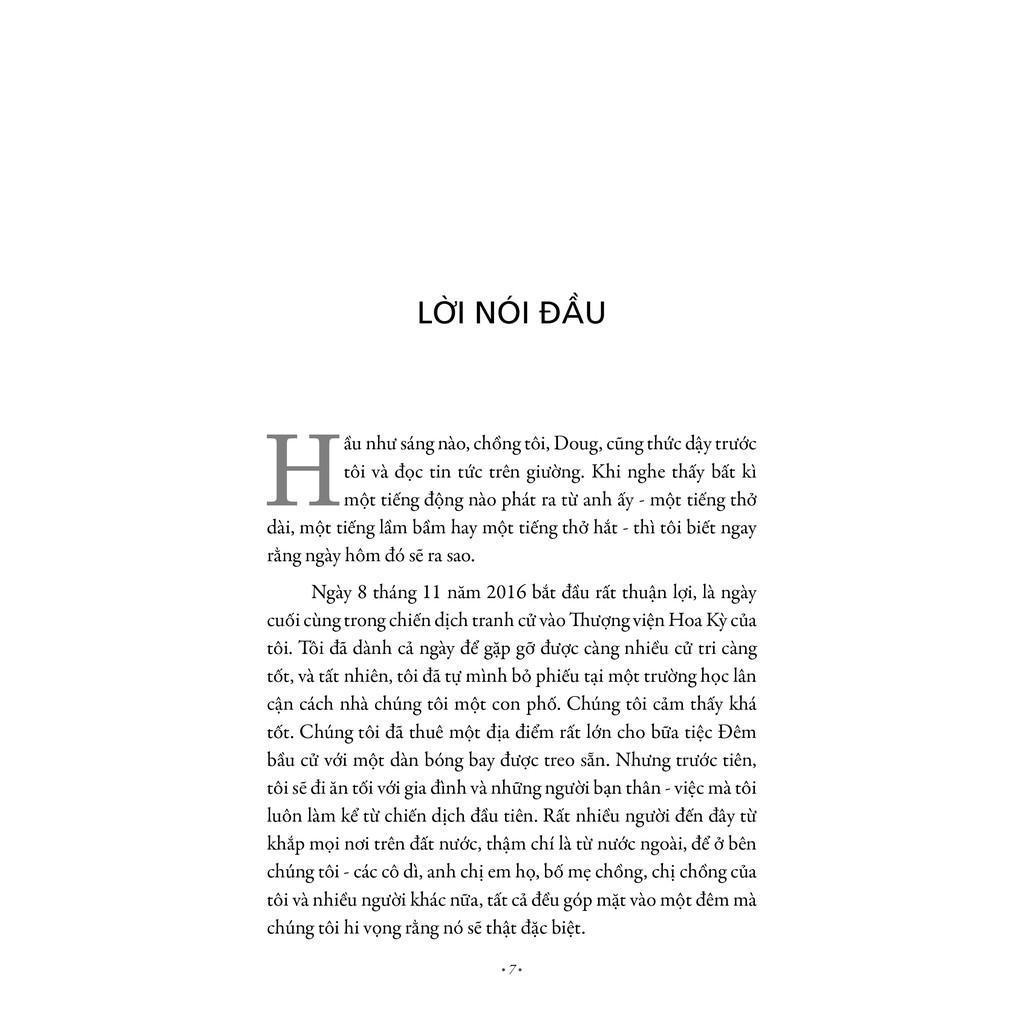 LỜI NÓI ĐẦU

Hầu như sáng nào, chồng tôi, Doug, cũng thức dậy trước tôi và đọc tin tức trên giường. Khi nghe thấy bất kì một tiếng động nào phát ra từ anh ấy - một tiếng thở dài, một tiếng lầm bầm hay một tiếng thở hắt - thì tôi biết ngay rằng ngày hôm đó sẽ ra sao.

Ngày 8 tháng 11 năm 2016 bắt đầu rất thuận lợi, là ngày cuối cùng trong chiến dịch tranh cử vào Thượng viện Hoa Kỳ của tôi. Tôi đã dành cả ngày để gặp gỡ được càng nhiều cử tri càng tốt, và tất nhiên, tôi đã tự mình bỏ phiếu tại một trường học lân cận cách nhà chúng tôi một con phố. Chúng tôi cảm thấy khá tốt. Chúng tôi đã thuê một địa điểm rất lớn cho bữa tiệc Đêm bầu cử với một dàn bóng bay được treo sẵn. Nhưng trước tiên, tôi sẽ đi ăn tối với gia đình và những người bạn thân - việc mà tôi luôn làm kể từ chiến dịch đầu tiên. Rất nhiều người đến đây từ khắp mọi nơi trên đất nước, thậm chí là từ nước ngoài, để ở bên chúng tôi - các cô dì, anh chị em họ, bố mẹ chồng, chị chồng của tôi và nhiều người khác nữa, tất cả đều góp mặt vào một đêm mà chúng tôi hi vọng rằng nó sẽ thật đặc biệt.

• 7 •